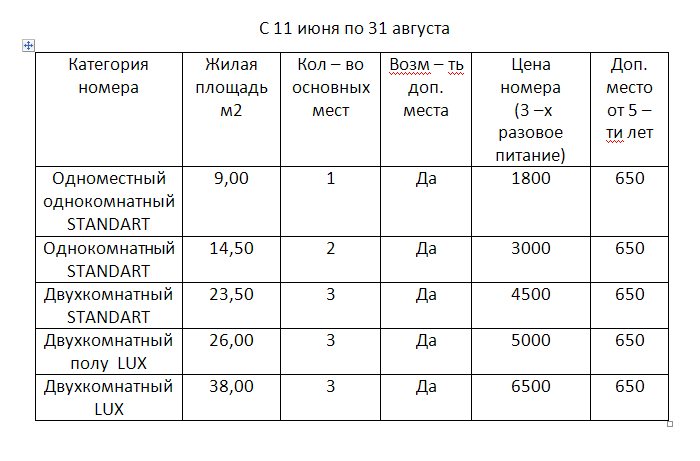 С 11 июня по 31 августа

| Категория номера | Жилая площадь м2 | Кол – во основных мест | Возм – ть доп. места | Цена номера (3 –х разовое питание) | Доп. место от 5 – ти лет |
|---|---|---|---|---|---|
| Одноместный однокомнатный STANDART | 9,00 | 1 | Да | 1800 | 650 |
| Однокомнатный STANDART | 14,50 | 2 | Да | 3000 | 650 |
| Двухкомнатный STANDART | 23,50 | 3 | Да | 4500 | 650 |
| Двухкомнатный полу LUX | 26,00 | 3 | Да | 5000 | 650 |
| Двухкомнатный LUX | 38,00 | 3 | Да | 6500 | 650 |